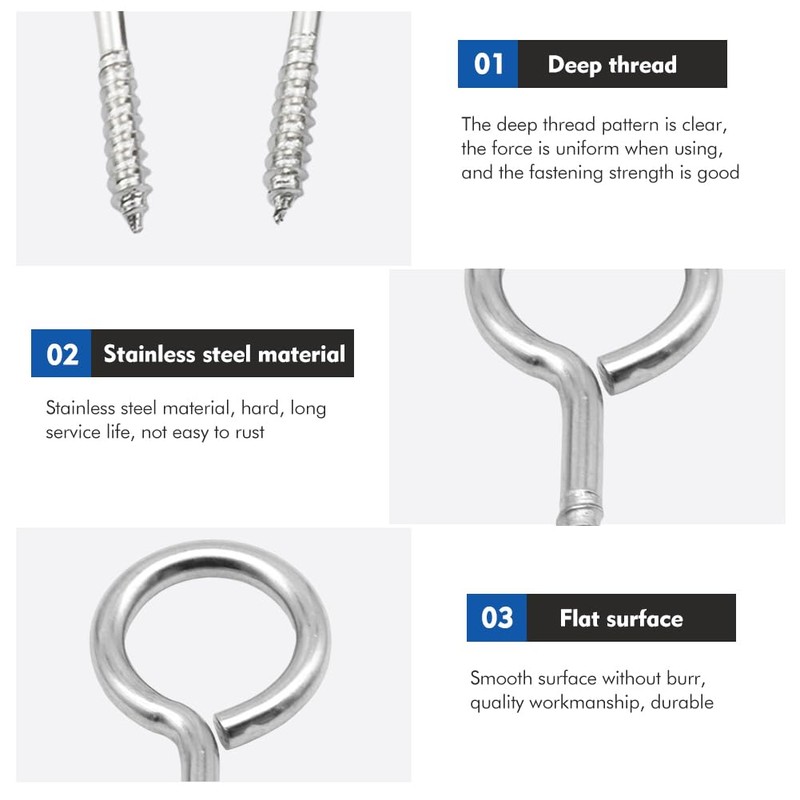 01 Deep thread

The deep thread pattern is clear, the force is uniform when using, and the fastening strength is good

02 Stainless steel material

Stainless steel material, hard, long service life, not easy to rust

03 Flat surface

Smooth surface without burr, quality workmanship, durable